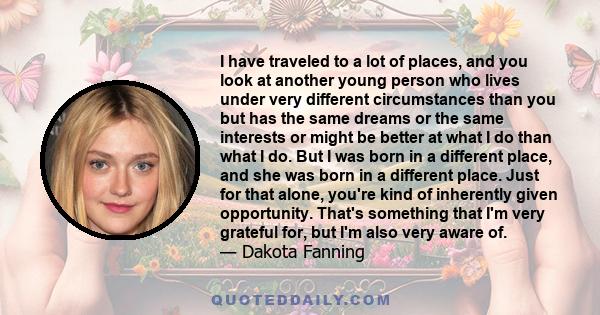 I have traveled to a lot of places, and you look at another young person who lives under very different circumstances than you but has the same dreams or the same interests or might be better at what I do than what I do. But I was born in a different place, and she was born in a different place. Just for that alone, you're kind of inherently given opportunity. That's something that I'm very grateful for, but I'm also very aware of.
— Dakota Fanning

QUOTEDDAILY.COM